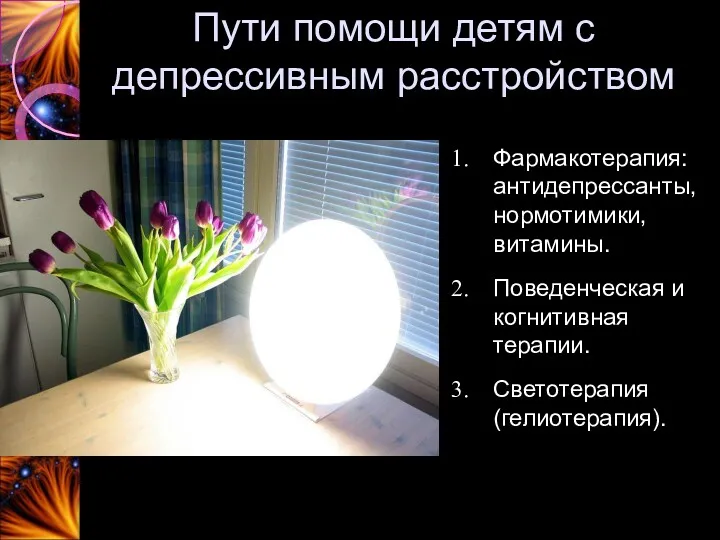 Пути помощи детям с депрессивным расстройством

1. Фармакотерапия: антидепрессанты, нормотимики, витамины.

2. Поведенческая и когнитивная терапии.

3. Светотерапия (гелиотерапия).